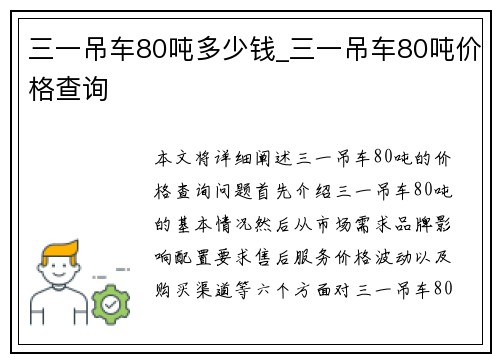 三一吊车80吨多少钱_三一吊车80吨价格查询

本文将详细阐述三一吊车80吨的价格查询问题首先介绍三一吊车80吨的基本情况然后从市场需求品牌影响配置要求售后服务价格波动以及购买渠道等六个方面对三一吊车80